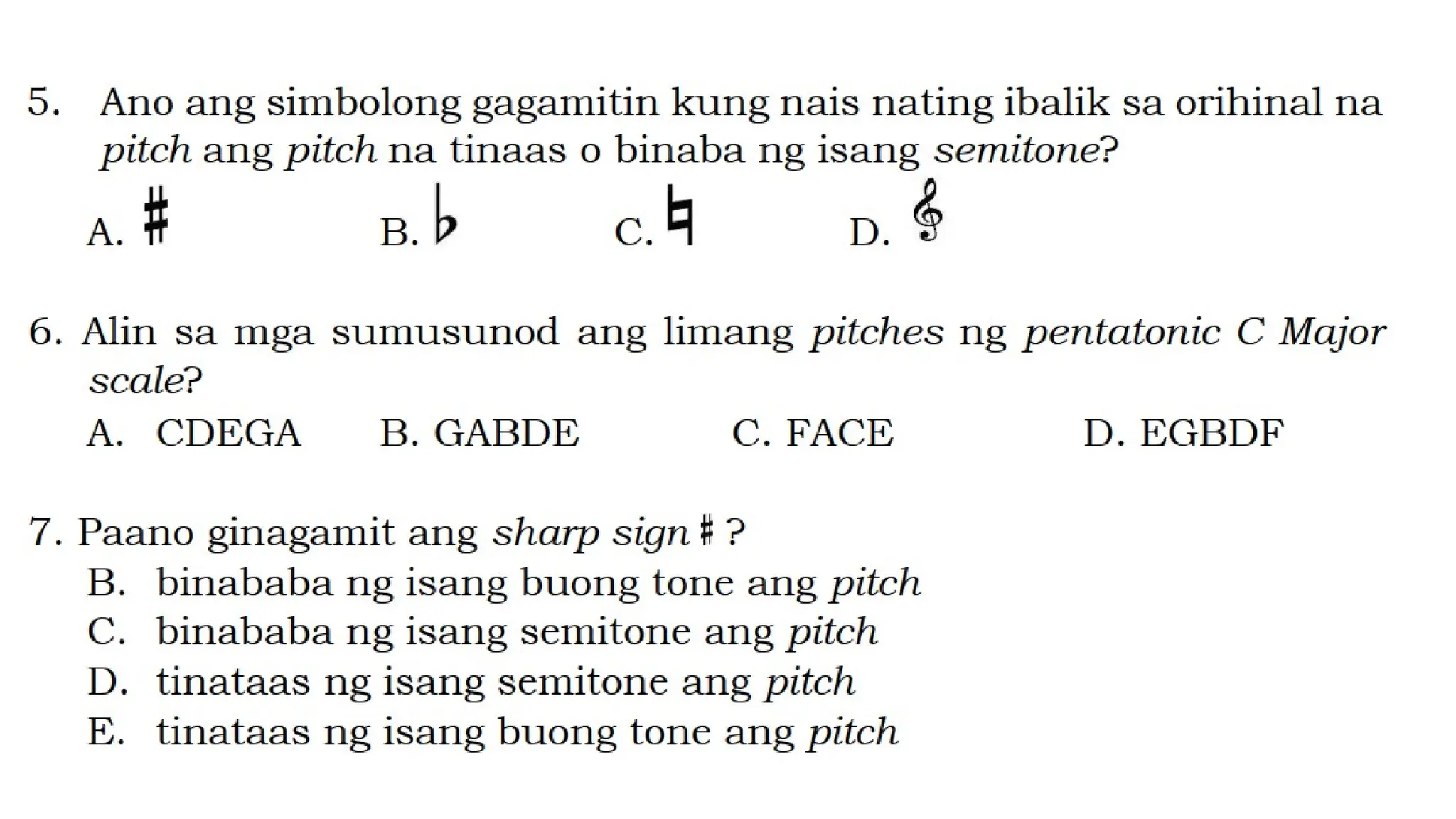 5. Ano ang simbolong gagamitin kung nais nating ibalik sa orihinal na pitch ang pitch na tinaas o binaba ng isang semitone?

A. ♯ B. ♭ C. ♮ D. 𝄞

6. Alin sa mga sumusunod ang limang pitches ng pentatonic C Major scale?

A. CDEGA B. GABDE C. FACE D. EGBDF

7. Paano ginagamit ang sharp sign ♯ ?

B. binababa ng isang buong tone ang pitch
C. binababa ng isang semitone ang pitch
D. tinataas ng isang semitone ang pitch
E. tinataas ng isang buong tone ang pitch